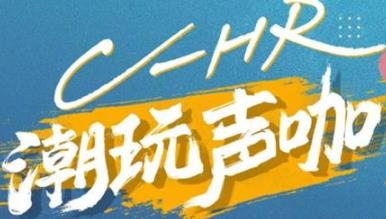 C-HR
潮玩声咖